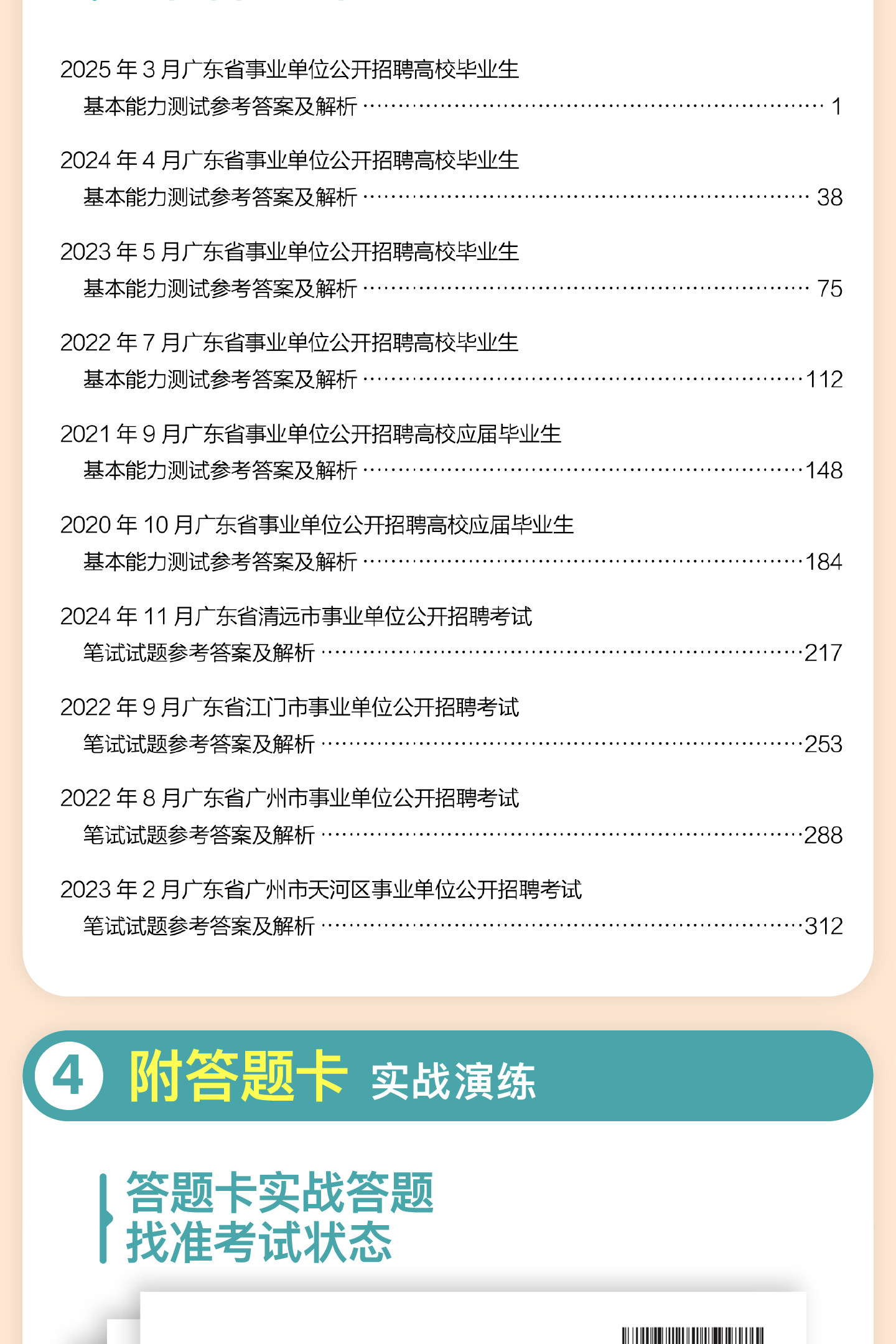 2025年3月广东省事业单位公开招聘高校毕业生
基本能力测试参考答案及解析 1

2024年4月广东省事业单位公开招聘高校毕业生
基本能力测试参考答案及解析 38

2023年5月广东省事业单位公开招聘高校毕业生
基本能力测试参考答案及解析 75

2022年7月广东省事业单位公开招聘高校毕业生
基本能力测试参考答案及解析 112

2021年9月广东省事业单位公开招聘高校应届毕业生
基本能力测试参考答案及解析 148

2020年10月广东省事业单位公开招聘高校应届毕业生
基本能力测试参考答案及解析 184

2024年11月广东省清远市事业单位公开招聘考试
笔试试题参考答案及解析 217

2022年9月广东省江门市事业单位公开招聘考试
笔试试题参考答案及解析 253

2022年8月广东省广州市事业单位公开招聘考试
笔试试题参考答案及解析 288

2023年2月广东省广州市天河区事业单位公开招聘考试
笔试试题参考答案及解析 312

4 附答题卡 实战演练

答题卡实战答题
找准考试状态